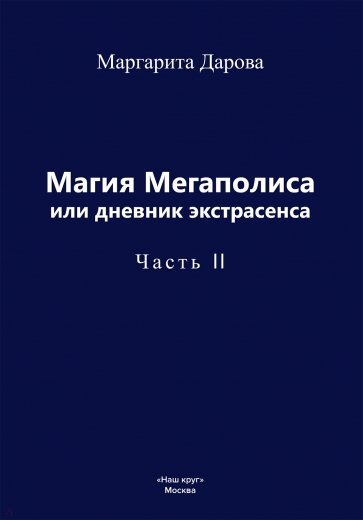 Маргарита Дарова

Магия Мегаполиса
или дневник экстрасенса

Часть II

«Наш круг»
Москва